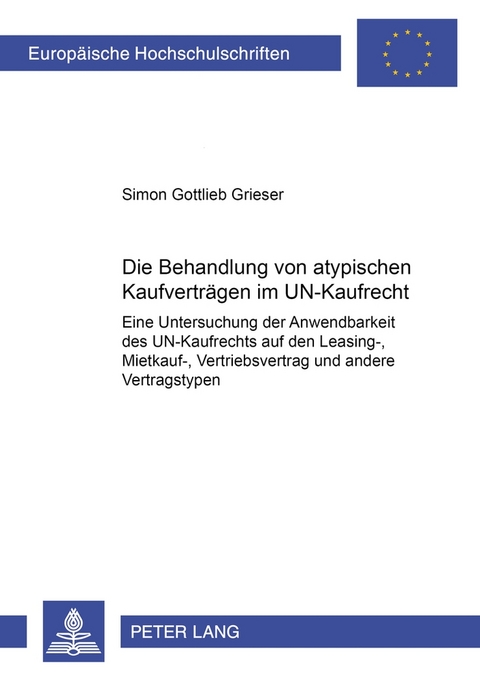 Europäische Hochschulschriften

Simon Gottlieb Grieser

Die Behandlung von atypischen Kaufverträgen im UN-Kaufrecht

Eine Untersuchung der Anwendbarkeit des UN-Kaufrechts auf den Leasing-, Mietkauf-, Vertriebsvertrag und andere Vertragstypen

PETER LANG